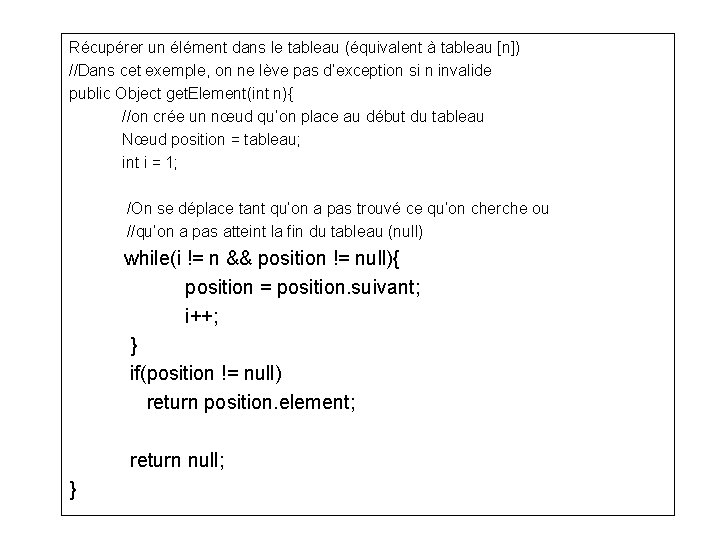 Récupérer un élément dans le tableau (équivalent à tableau [n])
//Dans cet exemple, on ne lève pas d'exception si n invalide
public Object getElement(int n){
//on crée un nœud qu'on place au début du tableau
Nœud position = tableau;
int i = 1;

/On se déplace tant qu'on a pas trouvé ce qu'on cherche ou
//qu'on a pas atteint la fin du tableau (null)
while(i != n && position != null){
position = position.suivant;
i++;
}
if(position != null)
return position.element;

return null;
}